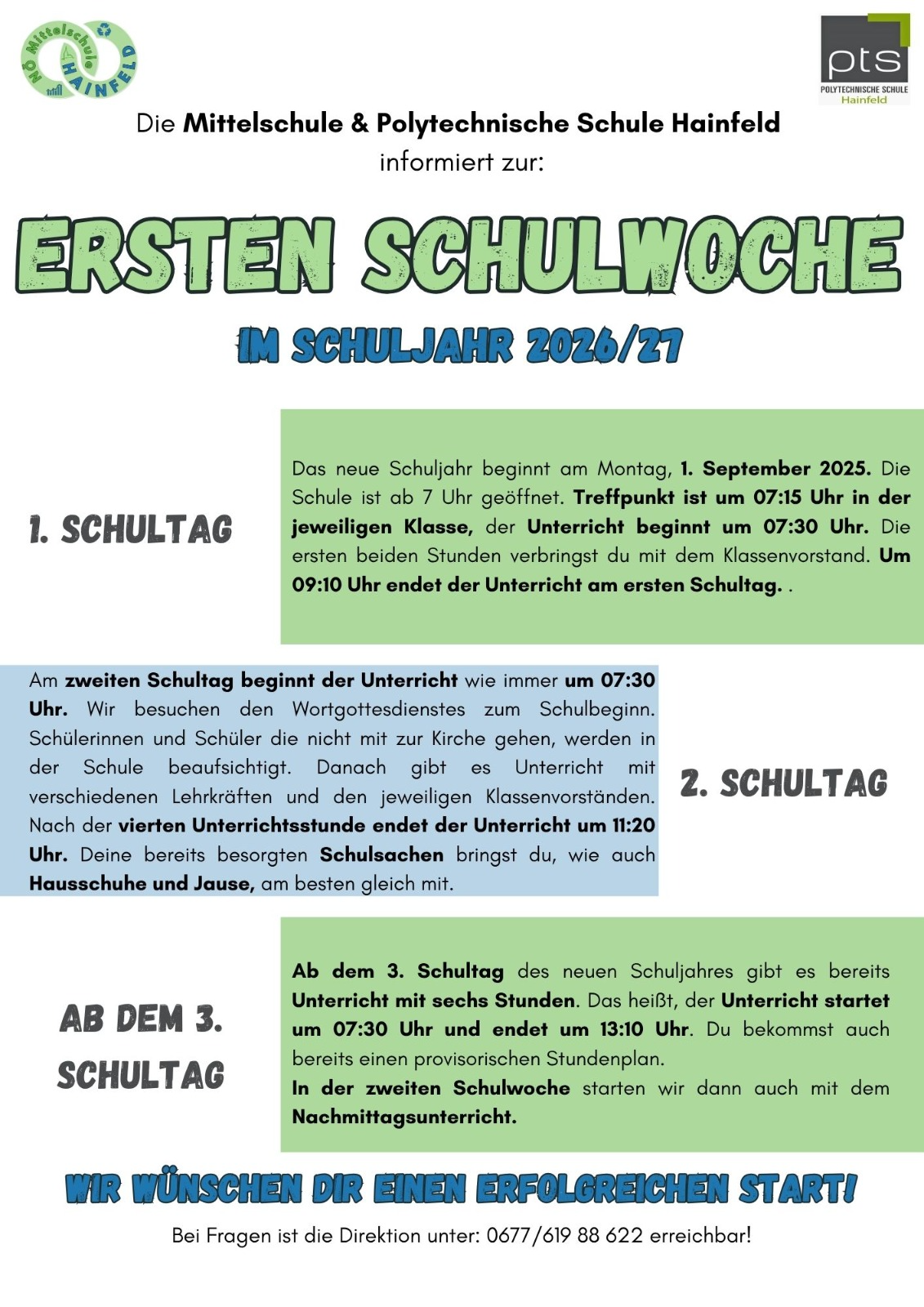 NÖ Mittelschule HAINFELD

pts
POLYTECHNISCHE SCHULE
Hainfeld

Die Mittelschule & Polytechnische Schule Hainfeld informiert zur:

ERSTEN SCHULWOCHE

IM SCHULJAHR 2026/27

1. SCHULTAG

Das neue Schuljahr beginnt am Montag, 1. September 2025. Die Schule ist ab 7 Uhr geöffnet. Treffpunkt ist um 07:15 Uhr in der jeweiligen Klasse, der Unterricht beginnt um 07:30 Uhr. Die ersten beiden Stunden verbringst du mit dem Klassenvorstand. Um 09:10 Uhr endet der Unterricht am ersten Schultag. .

Am zweiten Schultag beginnt der Unterricht wie immer um 07:30 Uhr. Wir besuchen den Wortgottesdienstes zum Schulbeginn. Schülerinnen und Schüler die nicht mit zur Kirche gehen, werden in der Schule beaufsichtigt. Danach gibt es Unterricht mit verschiedenen Lehrkräften und den jeweiligen Klassenvorständen. Nach der vierten Unterrichtsstunde endet der Unterricht um 11:20 Uhr. Deine bereits besorgten Schulsachen bringst du, wie auch Hausschuhe und Jause, am besten gleich mit.

2. SCHULTAG

AB DEM 3. SCHULTAG

Ab dem 3. Schultag des neuen Schuljahres gibt es bereits Unterricht mit sechs Stunden. Das heißt, der Unterricht startet um 07:30 Uhr und endet um 13:10 Uhr. Du bekommst auch bereits einen provisorischen Stundenplan.
In der zweiten Schulwoche starten wir dann auch mit dem Nachmittagsunterricht.

WIR WÜNSCHEN DIR EINEN ERFOLGREICHEN START!

Bei Fragen ist die Direktion unter: 0677/619 88 622 erreichbar!